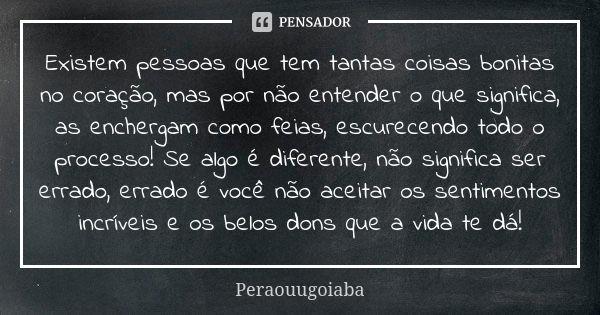 PENSADOR

Existem pessoas que tem tantas coisas bonitas no coração, mas por não entender o que significa, as enchergam como feias, escurecendo todo o processo! Se algo é diferente, não significa ser errado, errado é você não aceitar os sentimentos incríveis e os belos dons que a vida te dá!

Peraouugoiaba